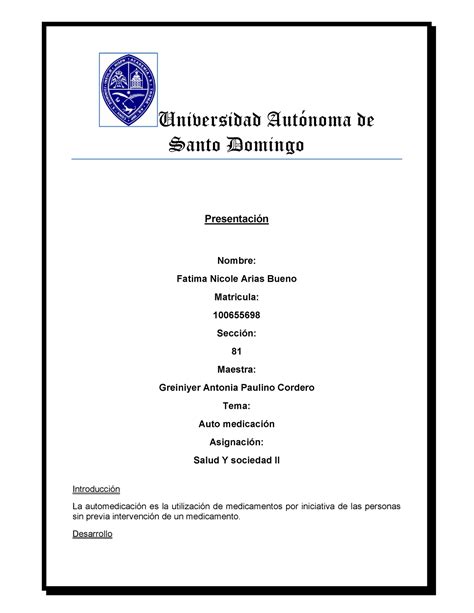 Universidad Autónoma de Santo Domingo

Presentación

Nombre:

Fatima Nicole Arias Bueno

Matricula:

100655698

Sección:

81

Maestra:

Greiniyer Antonia Paulino Cordero

Tema:

Auto medicación

Asignación:

Salud Y sociedad II

Introducción

La automedicación es la utilización de medicamentos por iniciativa de las personas sin previa intervención de un medicamento.

Desarrollo